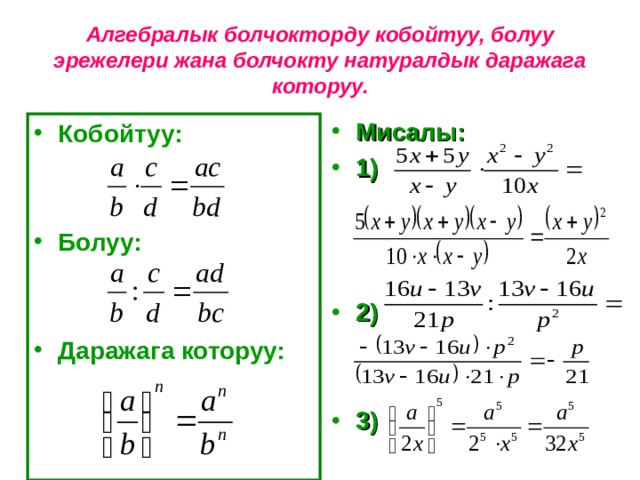 Алгебралык болчокторду кобойтуу, болуу эрежелери жана болчокту натуралдык даражага которуу.

• Кобойтуу:
$\frac{a}{b} \cdot \frac{c}{d} = \frac{ac}{bd}$

• Болуу:
$\frac{a}{b} : \frac{c}{d} = \frac{ad}{bc}$

• Даражага которуу:
$\left(\frac{a}{b}\right)^n = \frac{a^n}{b^n}$

• Мисалы:

• 1) $\frac{5x+5y}{x-y} \cdot \frac{x^2-y^2}{10x} =$
$\frac{5(x+y)(x+y)(x-y)}{10 \cdot x \cdot (x-y)} = \frac{(x+y)^2}{2x}$

• 2) $\frac{16u-13v}{21p} : \frac{13v-16u}{p^2} =$
$\frac{-(13v-16u) \cdot p^2}{(13v-16u) \cdot 21 \cdot p} = -\frac{p}{21}$

• 3) $\left(\frac{a}{2x}\right)^5 = \frac{a^5}{2^5 \cdot x^5} = \frac{a^5}{32x^5}$